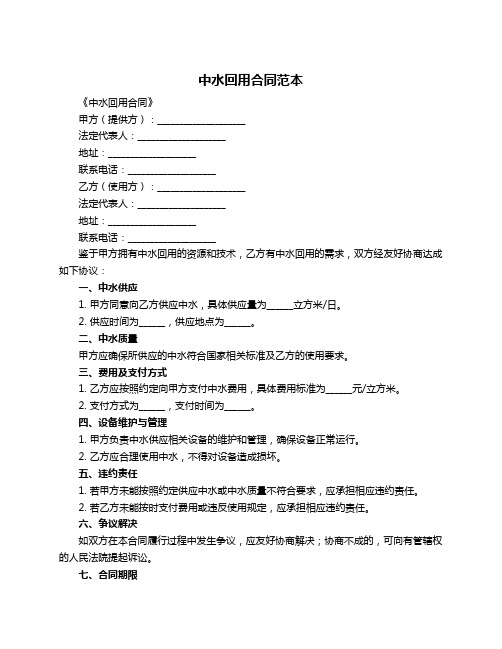 中水回用合同范本

《中水回用合同》

甲方（提供方）：____

法定代表人：____

地址：____

联系电话：____

乙方（使用方）：____

法定代表人：____

地址：____

联系电话：____

鉴于甲方拥有中水回用的资源和技术，乙方有中水回用的需求，双方经友好协商达成如下协议：

一、中水供应

1.甲方同意向乙方供应中水，具体供应量为____立方米/日。

2.供应时间为____，供应地点为____。

二、中水质量

甲方应确保所供应的中水符合国家相关标准及乙方的使用要求。

三、费用及支付方式

1.乙方应按照约定向甲方支付中水费用，具体费用标准为____元/立方米。

2.支付方式为____，支付时间为____。

四、设备维护与管理

1.甲方负责中水供应相关设备的维护和管理，确保设备正常运行。

2.乙方应合理使用中水，不得对设备造成损坏。

五、违约责任

1.若甲方未能按照约定供应中水或中水质量不符合要求，应承担相应违约责任。

2.若乙方未能按时支付费用或违反使用规定，应承担相应违约责任。

六、争议解决

如双方在本合同履行过程中发生争议，应友好协商解决；协商不成的，可向有管辖权的人民法院提起诉讼。

七、合同期限